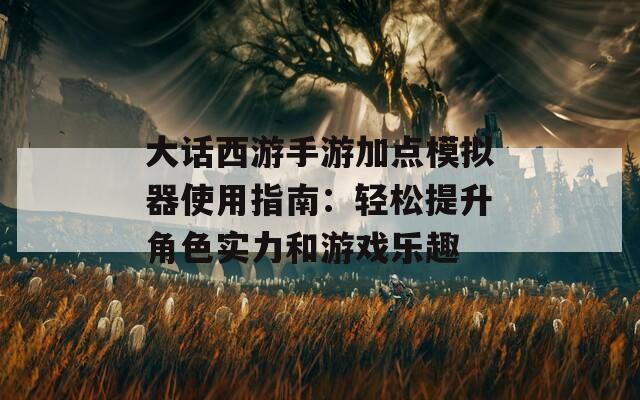 大话西游手游加点模拟器使用指南：轻松提升角色实力和游戏乐趣